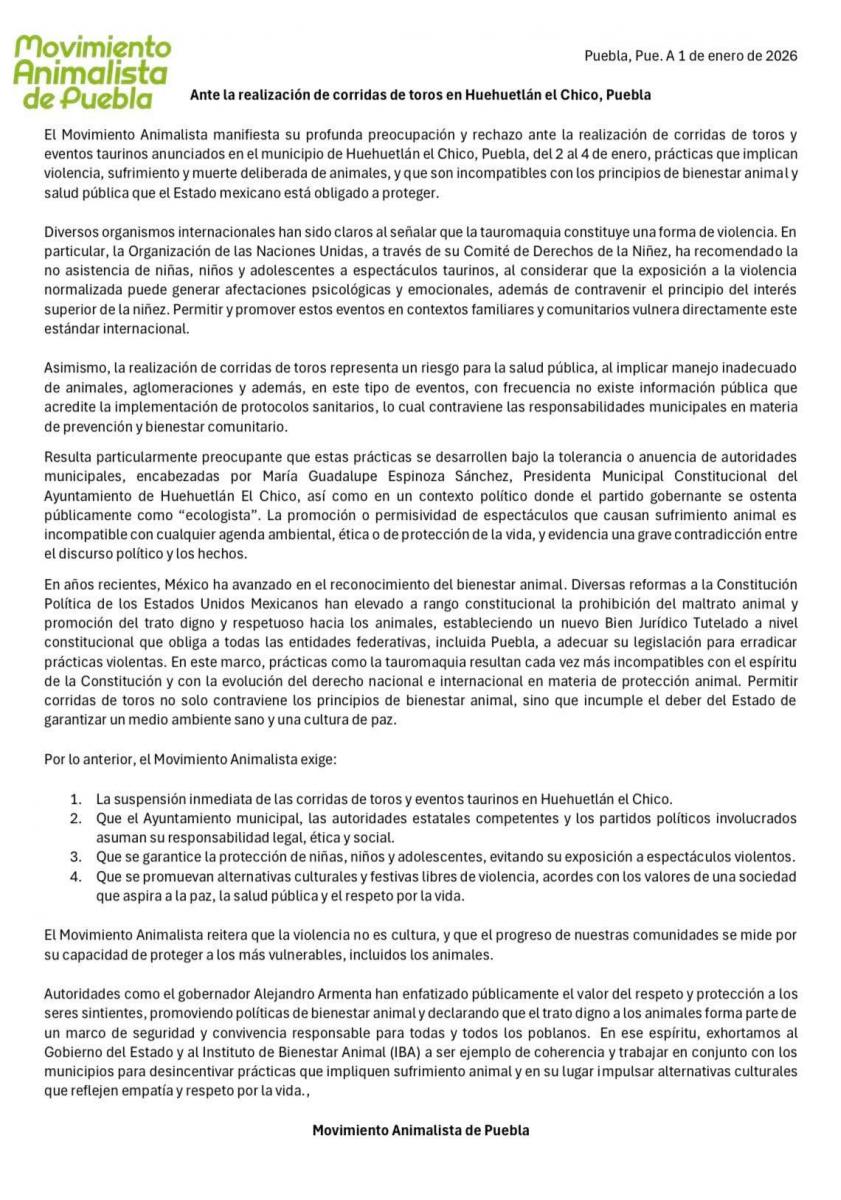 Movimiento
Animalista
de Puebla

Puebla, Pue. A 1 de enero de 2026

Ante la realización de corridas de toros en Huehuetlán el Chico, Puebla

El Movimiento Animalista manifiesta su profunda preocupación y rechazo ante la realización de corridas de toros y eventos taurinos anunciados en el municipio de Huehuetlán el Chico, Puebla, del 2 al 4 de enero, prácticas que implican violencia, sufrimiento y muerte deliberada de animales, y que son incompatibles con los principios de bienestar animal y salud pública que el Estado mexicano está obligado a proteger.

Diversos organismos internacionales han sido claros al señalar que la tauromaquia constituye una forma de violencia. En particular, la Organización de las Naciones Unidas, a través de su Comité de Derechos de la Niñez, ha recomendado la no asistencia de niñas, niños y adolescentes a espectáculos taurinos, al considerar que la exposición a la violencia normalizada puede generar afectaciones psicológicas y emocionales, además de contravenir el principio del interés superior de la niñez. Permitir y promover estos eventos en contextos familiares y comunitarios vulnera directamente este estándar internacional.

Asimismo, la realización de corridas de toros representa un riesgo para la salud pública, al implicar manejo inadecuado de animales, aglomeraciones y además, en este tipo de eventos, con frecuencia no existe información pública que acredite la implementación de protocolos sanitarios, lo cual contraviene las responsabilidades municipales en materia de prevención y bienestar comunitario.

Resulta particularmente preocupante que estas prácticas se desarrollen bajo la tolerancia o anuencia de autoridades municipales, encabezadas por María Guadalupe Espinoza Sánchez, Presidenta Municipal Constitucional del Ayuntamiento de Huehuetlán El Chico, así como en un contexto político donde el partido gobernante se ostenta públicamente como "ecologista". La promoción o permisividad de espectáculos que causan sufrimiento animal es incompatible con cualquier agenda ambiental, ética o de protección de la vida, y evidencia una grave contradicción entre el discurso político y los hechos.

En años recientes, México ha avanzado en el reconocimiento del bienestar animal. Diversas reformas a la Constitución Política de los Estados Unidos Mexicanos han elevado a rango constitucional la prohibición del maltrato animal y promoción del trato digno y respetuoso hacia los animales, estableciendo un nuevo Bien Jurídico Tutelado a nivel constitucional que obliga a todas las entidades federativas, incluida Puebla, a adecuar su legislación para erradicar prácticas violentas. En este marco, prácticas como la tauromaquia resultan cada vez más incompatibles con el espíritu de la Constitución y con la evolución del derecho nacional e internacional en materia de protección animal. Permitir corridas de toros no solo contraviene los principios de bienestar animal, sino que incumple el deber del Estado de garantizar un medio ambiente sano y una cultura de paz.

Por lo anterior, el Movimiento Animalista exige:

1. La suspensión inmediata de las corridas de toros y eventos taurinos en Huehuetlán el Chico.
2. Que el Ayuntamiento municipal, las autoridades estatales competentes y los partidos políticos involucrados asuman su responsabilidad legal, ética y social.
3. Que se garantice la protección de niñas, niños y adolescentes, evitando su exposición a espectáculos violentos.
4. Que se promuevan alternativas culturales y festivas libres de violencia, acordes con los valores de una sociedad que aspira a la paz, la salud pública y el respeto por la vida.

El Movimiento Animalista reitera que la violencia no es cultura, y que el progreso de nuestras comunidades se mide por su capacidad de proteger a los más vulnerables, incluidos los animales.

Autoridades como el gobernador Alejandro Armenta han enfatizado públicamente el valor del respeto y protección a los seres sintientes, promoviendo políticas de bienestar animal y declarando que el trato digno a los animales forma parte de un marco de seguridad y convivencia responsable para todas y todos los poblanos. En ese espíritu, exhortamos al Gobierno del Estado y al Instituto de Bienestar Animal (IBA) a ser ejemplo de coherencia y trabajar en conjunto con los municipios para desincentivar prácticas que impliquen sufrimiento animal y en su lugar impulsar alternativas culturales que reflejen empatía y respeto por la vida.,

Movimiento Animalista de Puebla